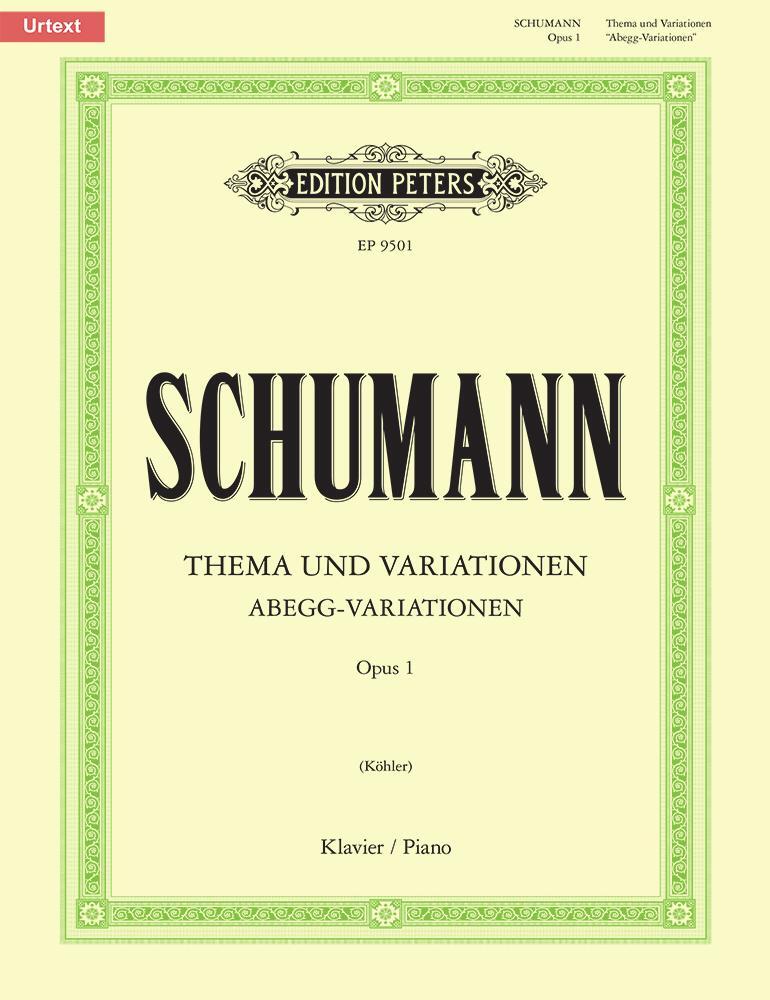 Urtext

SCHUMANN Thema und Variationen
Opus 1 "Abegg-Variationen"

EDITION PETERS

EP 9501

SCHUMANN

THEMA UND VARIATIONEN
ABEGG-VARIATIONEN

Opus 1

(Köhler)

Klavier / Piano